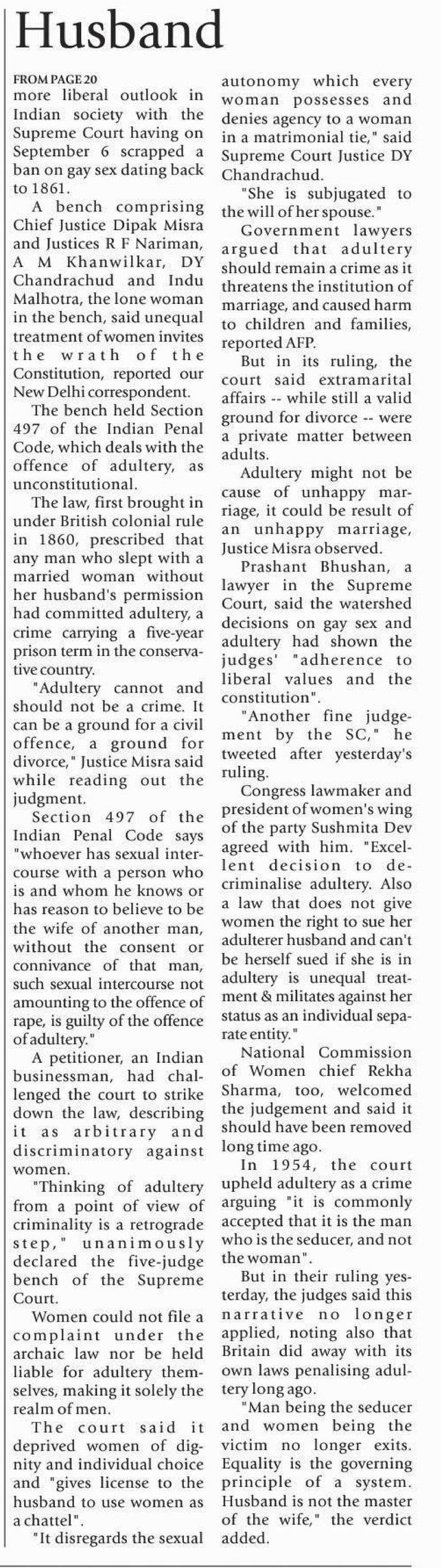 Husband

FROM PAGE 20

more liberal outlook in Indian society with the Supreme Court having on September 6 scrapped a ban on gay sex dating back to 1861.

A bench comprising Chief Justice Dipak Misra and Justices R F Nariman, A M Khanwilkar, DY Chandrachud and Indu Malhotra, the lone woman in the bench, said unequal treatment of women invites the wrath of the Constitution, reported our New Delhi correspondent.

The bench held Section 497 of the Indian Penal Code, which deals with the offence of adultery, as unconstitutional.

The law, first brought in under British colonial rule in 1860, prescribed that any man who slept with a married woman without her husband's permission had committed adultery, a crime carrying a five-year prison term in the conservative country.

"Adultery cannot and should not be a crime. It can be a ground for a civil offence, a ground for divorce," Justice Misra said while reading out the judgment.

Section 497 of the Indian Penal Code says "whoever has sexual intercourse with a person who is and whom he knows or has reason to believe to be the wife of another man, without the consent or connivance of that man, such sexual intercourse not amounting to the offence of rape, is guilty of the offence of adultery."

A petitioner, an Indian businessman, had challenged the court to strike down the law, describing it as arbitrary and discriminatory against women.

"Thinking of adultery from a point of view of criminality is a retrograde step," unanimously declared the five-judge bench of the Supreme Court.

Women could not file a complaint under the archaic law nor be held liable for adultery themselves, making it solely the realm of men.

The court said it deprived women of dignity and individual choice and "gives license to the husband to use women as a chattel".

"It disregards the sexual autonomy which every woman possesses and denies agency to a woman in a matrimonial tie," said Supreme Court Justice DY Chandrachud.

"She is subjugated to the will of her spouse."

Government lawyers argued that adultery should remain a crime as it threatens the institution of marriage, and caused harm to children and families, reported AFP.

But in its ruling, the court said extramarital affairs -- while still a valid ground for divorce -- were a private matter between adults.

Adultery might not be cause of unhappy marriage, it could be result of an unhappy marriage, Justice Misra observed.

Prashant Bhushan, a lawyer in the Supreme Court, said the watershed decisions on gay sex and adultery had shown the judges' "adherence to liberal values and the constitution".

"Another fine judgement by the SC," he tweeted after yesterday's ruling.

Congress lawmaker and president of women's wing of the party Sushmita Dev agreed with him. "Excellent decision to decriminalise adultery. Also a law that does not give women the right to sue her adulterer husband and can't be herself sued if she is in adultery is unequal treatment & militates against her status as an individual separate entity."

National Commission of Women chief Rekha Sharma, too, welcomed the judgement and said it should have been removed long time ago.

In 1954, the court upheld adultery as a crime arguing "it is commonly accepted that it is the man who is the seducer, and not the woman".

But in their ruling yesterday, the judges said this narrative no longer applied, noting also that Britain did away with its own laws penalising adultery long ago.

"Man being the seducer and women being the victim no longer exits. Equality is the governing principle of a system. Husband is not the master of the wife," the verdict added.